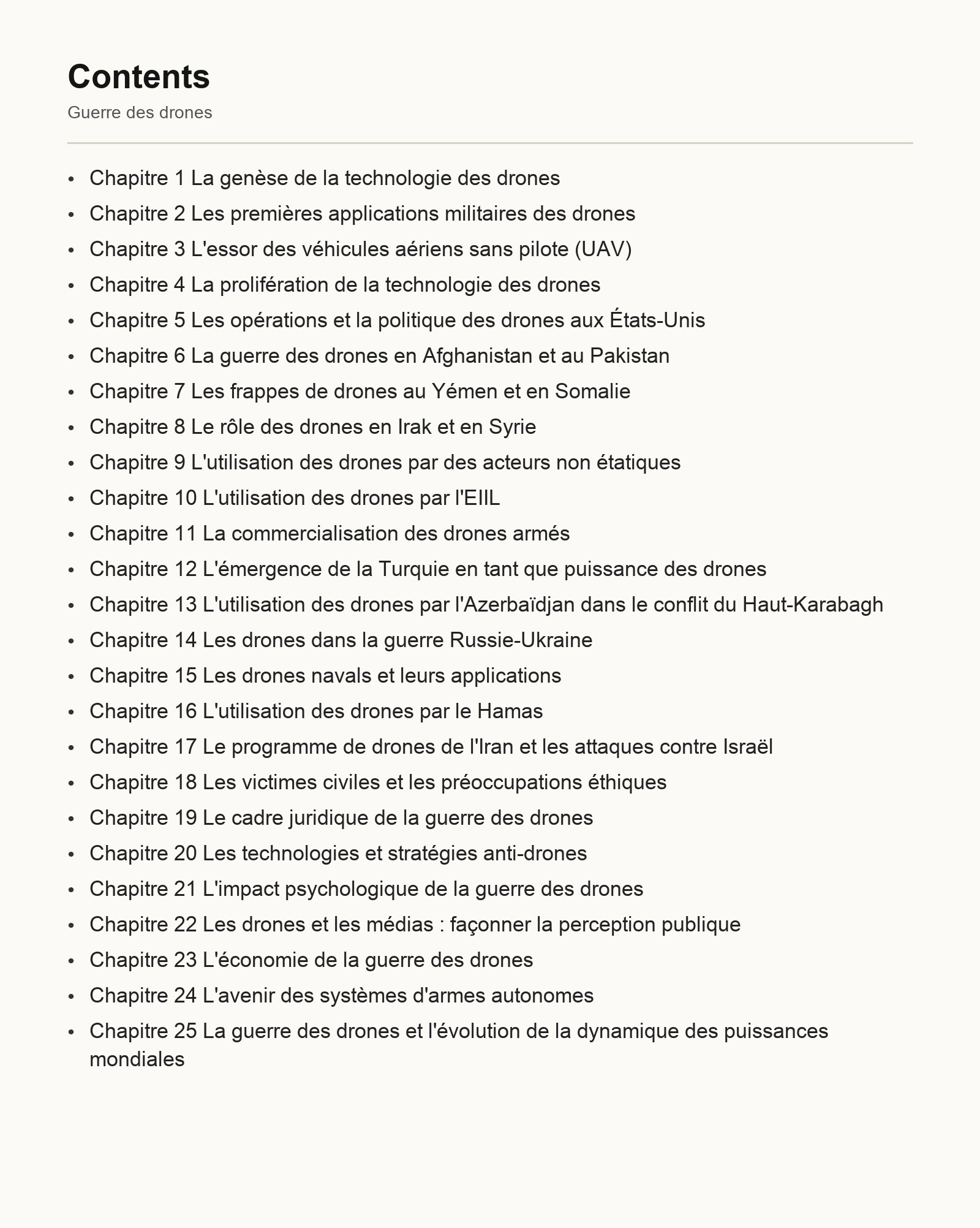 Contents

Guerre des drones

- Chapitre 1 La genèse de la technologie des drones
- Chapitre 2 Les premières applications militaires des drones
- Chapitre 3 L'essor des véhicules aériens sans pilote (UAV)
- Chapitre 4 La prolifération de la technologie des drones
- Chapitre 5 Les opérations et la politique des drones aux États-Unis
- Chapitre 6 La guerre des drones en Afghanistan et au Pakistan
- Chapitre 7 Les frappes de drones au Yémen et en Somalie
- Chapitre 8 Le rôle des drones en Irak et en Syrie
- Chapitre 9 L'utilisation des drones par des acteurs non étatiques
- Chapitre 10 L'utilisation des drones par l'EIIL
- Chapitre 11 La commercialisation des drones armés
- Chapitre 12 L'émergence de la Turquie en tant que puissance des drones
- Chapitre 13 L'utilisation des drones par l'Azerbaïdjan dans le conflit du Haut-Karabagh
- Chapitre 14 Les drones dans la guerre Russie-Ukraine
- Chapitre 15 Les drones navals et leurs applications
- Chapitre 16 L'utilisation des drones par le Hamas
- Chapitre 17 Le programme de drones de l'Iran et les attaques contre Israël
- Chapitre 18 Les victimes civiles et les préoccupations éthiques
- Chapitre 19 Le cadre juridique de la guerre des drones
- Chapitre 20 Les technologies et stratégies anti-drones
- Chapitre 21 L'impact psychologique de la guerre des drones
- Chapitre 22 Les drones et les médias : façonner la perception publique
- Chapitre 23 L'économie de la guerre des drones
- Chapitre 24 L'avenir des systèmes d'armes autonomes
- Chapitre 25 La guerre des drones et l'évolution de la dynamique des puissances mondiales